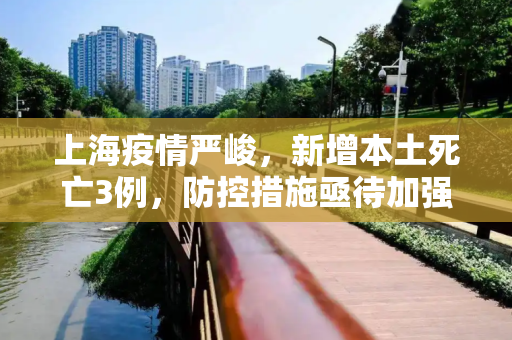 上海疫情严峻，新增本土死亡3例，防控措施亟待加强